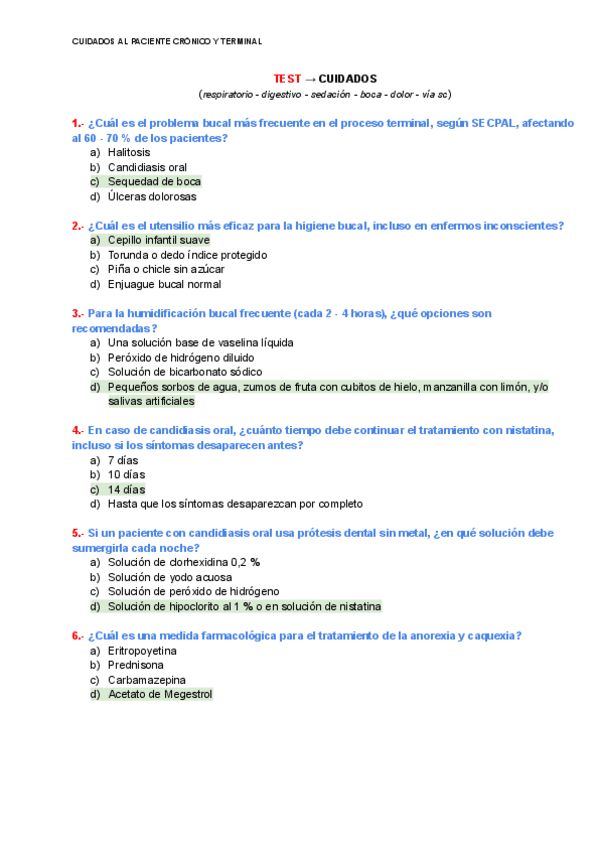 CUIDADOS AL PACIENTE CRÓNICO Y TERMINAL

TEST → CUIDADOS
(respiratorio - digestivo - sedación - boca - dolor - vía sc)

1.- ¿Cuál es el problema bucal más frecuente en el proceso terminal, según SECPAL, afectando al 60 - 70 % de los pacientes?
a) Halitosis
b) Candidiasis oral
c) Sequedad de boca
d) Úlceras dolorosas

2.- ¿Cuál es el utensilio más eficaz para la higiene bucal, incluso en enfermos inconscientes?
a) Cepillo infantil suave
b) Torunda o dedo índice protegido
c) Piña o chicle sin azúcar
d) Enjuague bucal normal

3.- Para la humidificación bucal frecuente (cada 2 - 4 horas), ¿qué opciones son recomendadas?
a) Una solución base de vaselina líquida
b) Peróxido de hidrógeno diluido
c) Solución de bicarbonato sódico
d) Pequeños sorbos de agua, zumos de fruta con cubitos de hielo, manzanilla con limón, y/o salivas artificiales

4.- En caso de candidiasis oral, ¿cuánto tiempo debe continuar el tratamiento con nistatina, incluso si los síntomas desaparecen antes?
a) 7 días
b) 10 días
c) 14 días
d) Hasta que los síntomas desaparezcan por completo

5.- Si un paciente con candidiasis oral usa prótesis dental sin metal, ¿en qué solución debe sumergirla cada noche?
a) Solución de clorhexidina 0,2 %
b) Solución de yodo acuosa
c) Solución de peróxido de hidrógeno
d) Solución de hipoclorito al 1 % o en solución de nistatina

6.- ¿Cuál es una medida farmacológica para el tratamiento de la anorexia y caquexia?
a) Eritropoyetina
b) Prednisona
c) Carbamazepina
d) Acetato de Megestrol